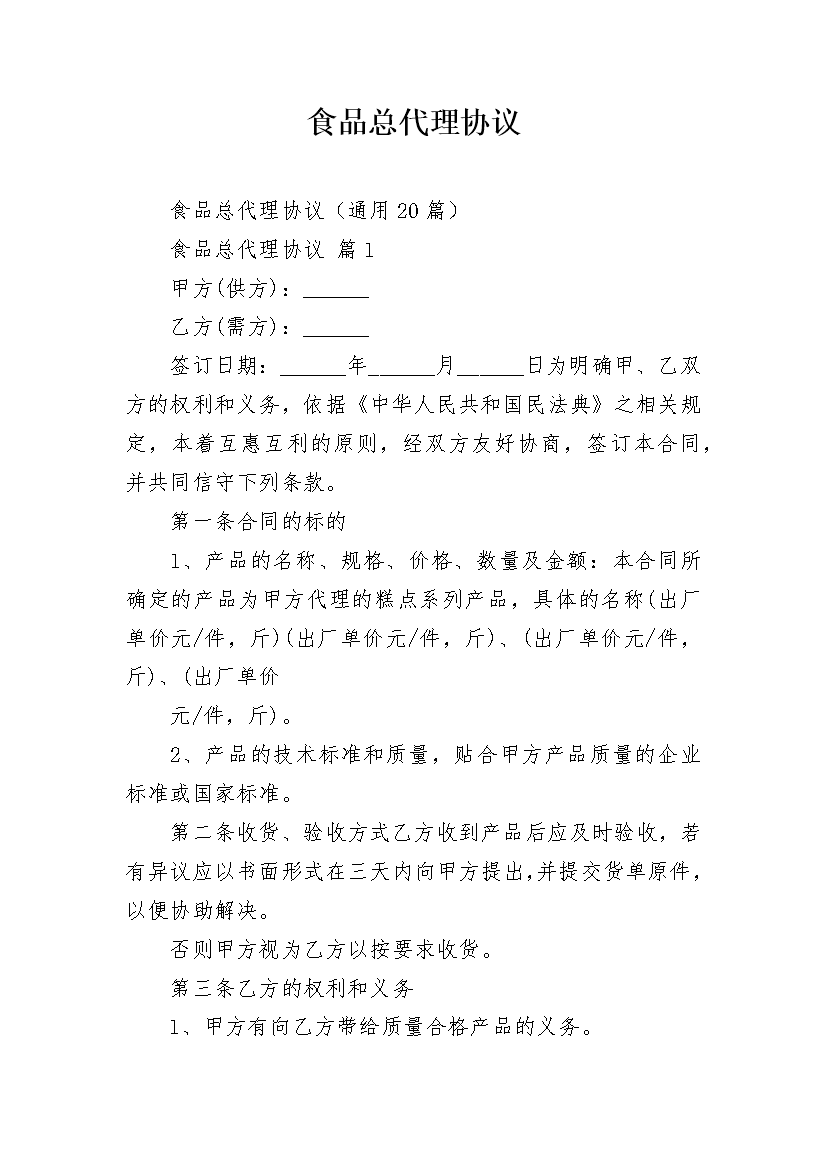 食品总代理协议

食品总代理协议（通用20篇）

食品总代理协议 篇1

甲方(供方)：______

乙方(需方)：______

签订日期：______年______月______日为明确甲、乙双方的权利和义务，依据《中华人民共和国民法典》之相关规定，本着互惠互利的原则，经双方友好协商，签订本合同，并共同信守下列条款。

第一条合同的标的

1、产品的名称、规格、价格、数量及金额：本合同所确定的产品为甲方代理的糕点系列产品，具体的名称(出厂单价元/件，斤)(出厂单价元/件，斤)、(出厂单价元/件，斤)、(出厂单价

元/件，斤)。

2、产品的技术标准和质量，贴合甲方产品质量的企业标准或国家标准。

第二条收货、验收方式乙方收到产品后应及时验收，若有异议应以书面形式在三天内向甲方提出,并提交货单原件，以便协助解决。

否则甲方视为乙方以按要求收货。

第三条乙方的权利和义务

1、甲方有向乙方带给质量合格产品的义务。